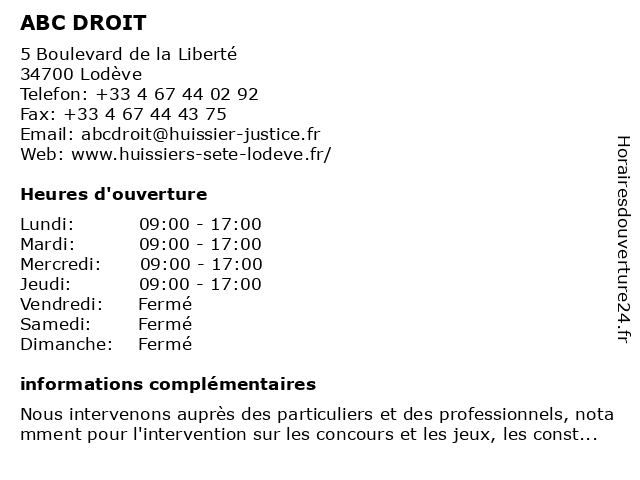 ABC DROIT

5 Boulevard de la Liberté
34700 Lodève
Telefon: +33 4 67 44 02 92
Fax: +33 4 67 44 43 75
Email: abcdroit@huissier-justice.fr
Web: www.huissiers-sete-lodeve.fr/

Heures d'ouverture

| | |
|---|---|
| Lundi: | 09:00 - 17:00 |
| Mardi: | 09:00 - 17:00 |
| Mercredi: | 09:00 - 17:00 |
| Jeudi: | 09:00 - 17:00 |
| Vendredi: | Fermé |
| Samedi: | Fermé |
| Dimanche: | Fermé |

informations complémentaires

Nous intervenons auprès des particuliers et des professionnels, nota mment pour l'intervention sur les concours et les jeux, les const...

Horairesdouverture24.fr